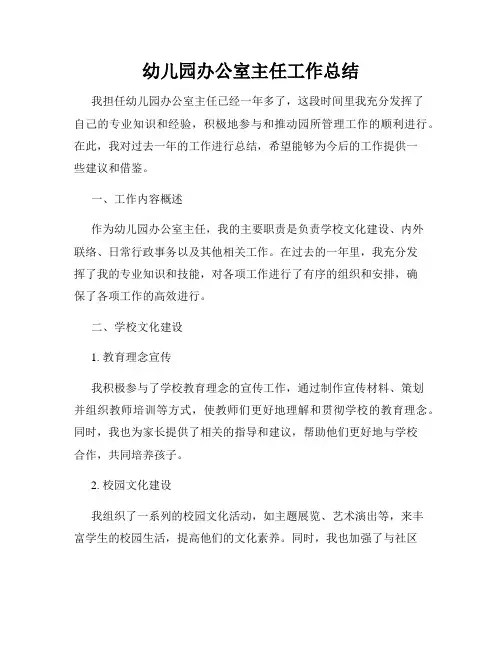 幼儿园办公室主任工作总结

我担任幼儿园办公室主任已经一年多了，这段时间里我充分发挥了自己的专业知识和经验，积极地参与和推动园所管理工作的顺利进行。在此，我对过去一年的工作进行总结，希望能够为今后的工作提供一些建议和借鉴。

一、工作内容概述

作为幼儿园办公室主任，我的主要职责是负责学校文化建设、内外联络、日常行政事务以及其他相关工作。在过去的一年里，我充分发挥了我的专业知识和技能，对各项工作进行了有序的组织和安排，确保了各项工作的高效进行。

二、学校文化建设

1. 教育理念宣传

我积极参与了学校教育理念的宣传工作，通过制作宣传材料、策划并组织教师培训等方式，使教师们更好地理解和贯彻学校的教育理念。同时，我也为家长提供了相关的指导和建议，帮助他们更好地与学校合作，共同培养孩子。

2. 校园文化建设

我组织了一系列的校园文化活动，如主题展览、艺术演出等，来丰富学生的校园生活，提高他们的文化素养。同时，我也加强了与社区